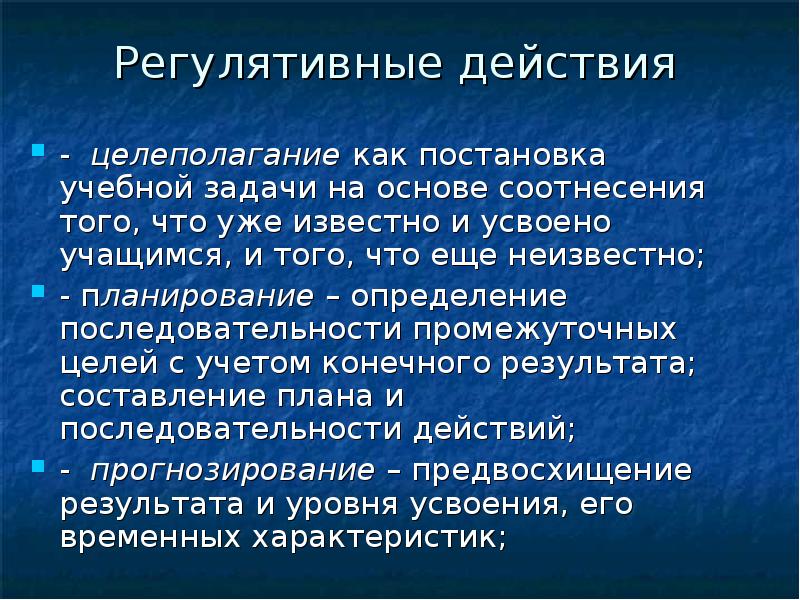 Регулятивные действия

- целеполагание как постановка учебной задачи на основе соотнесения того, что уже известно и усвоено учащимся, и того, что еще неизвестно;

- планирование – определение последовательности промежуточных целей с учетом конечного результата; составление плана и последовательности действий;

- прогнозирование – предвосхищение результата и уровня усвоения, его временных характеристик;